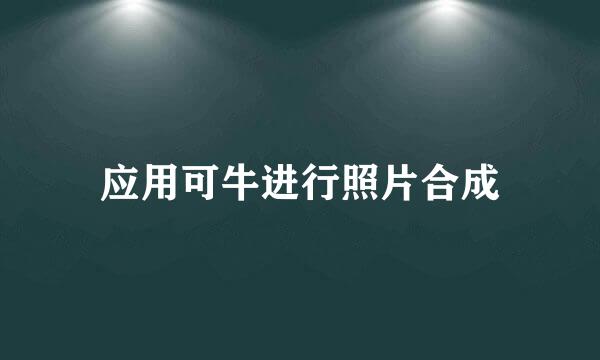 应用可牛进行照片合成